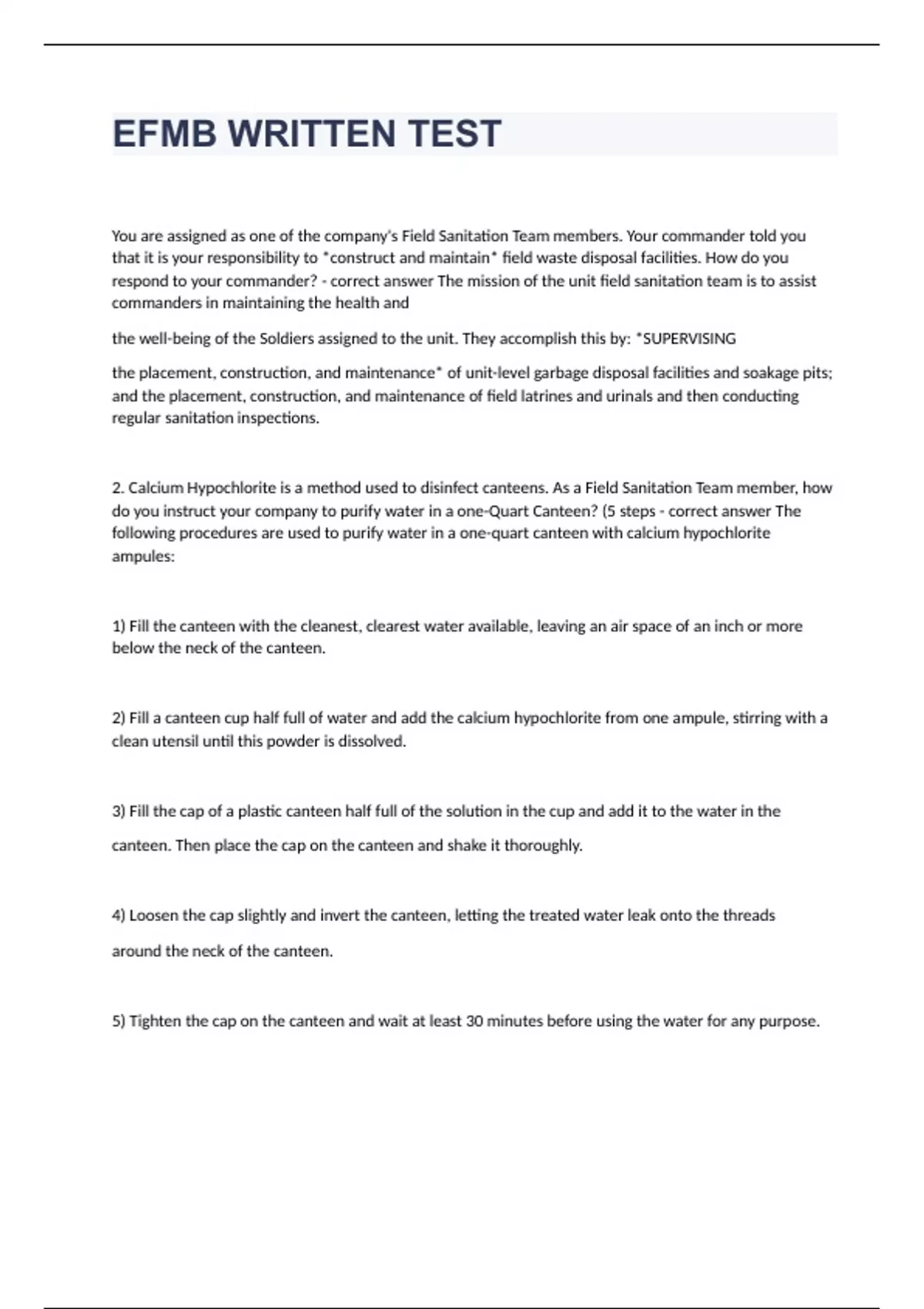 EFMB WRITTEN TEST

You are assigned as one of the company's Field Sanitation Team members. Your commander told you that it is your responsibility to *construct and maintain* field waste disposal facilities. How do you respond to your commander? - correct answer The mission of the unit field sanitation team is to assist commanders in maintaining the health and

the well-being of the Soldiers assigned to the unit. They accomplish this by: *SUPERVISING

the placement, construction, and maintenance* of unit-level garbage disposal facilities and soakage pits; and the placement, construction, and maintenance of field latrines and urinals and then conducting regular sanitation inspections.

2. Calcium Hypochlorite is a method used to disinfect canteens. As a Field Sanitation Team member, how do you instruct your company to purify water in a one-Quart Canteen? (5 steps - correct answer The following procedures are used to purify water in a one-quart canteen with calcium hypochlorite ampules:

1) Fill the canteen with the cleanest, clearest water available, leaving an air space of an inch or more below the neck of the canteen.

2) Fill a canteen cup half full of water and add the calcium hypochlorite from one ampule, stirring with a clean utensil until this powder is dissolved.

3) Fill the cap of a plastic canteen half full of the solution in the cup and add it to the water in the canteen. Then place the cap on the canteen and shake it thoroughly.

4) Loosen the cap slightly and invert the canteen, letting the treated water leak onto the threads around the neck of the canteen.

5) Tighten the cap on the canteen and wait at least 30 minutes before using the water for any purpose.